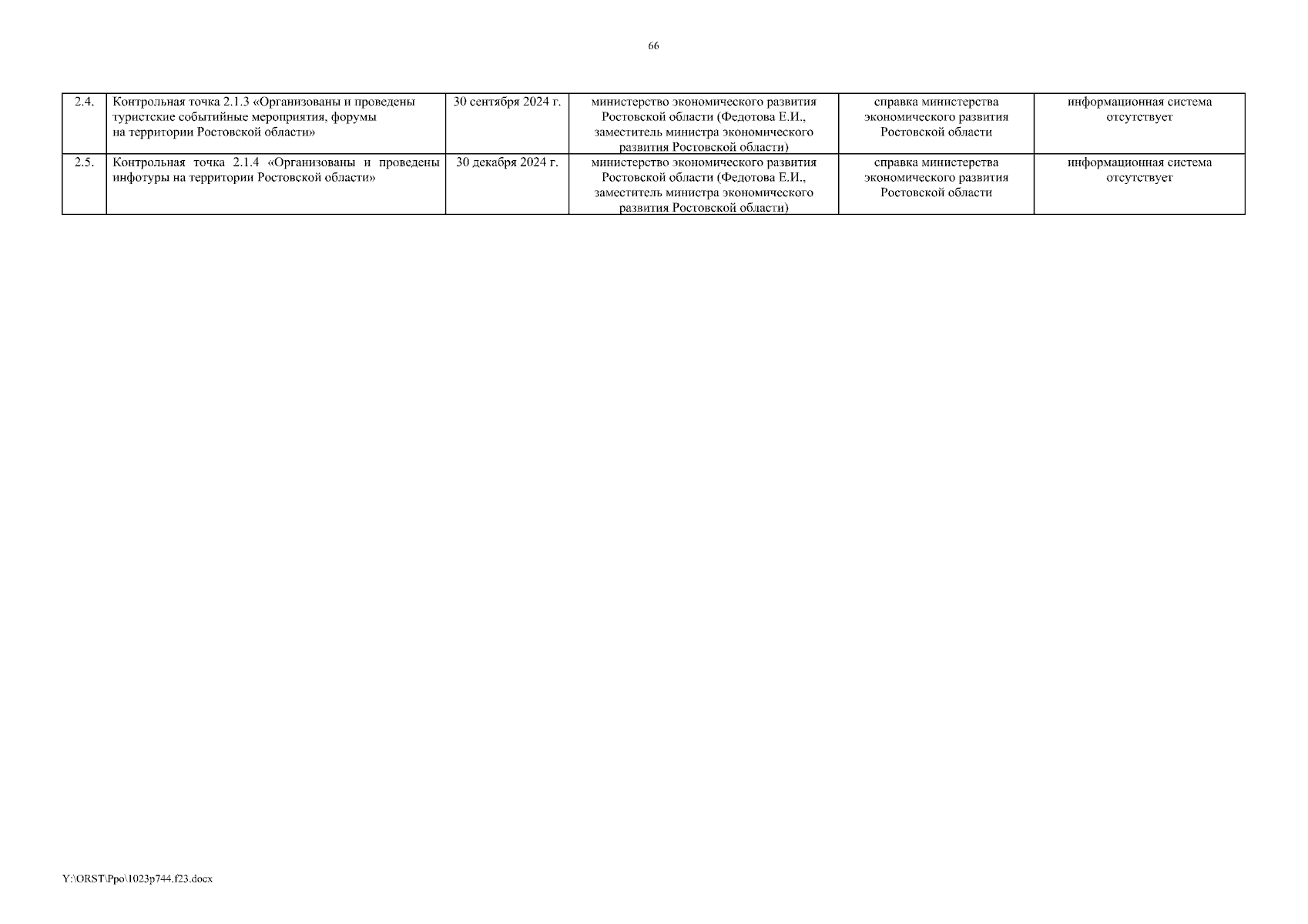 66

| 2.4. | Контрольная точка 2.1.3 «Организованы и проведены туристские событийные мероприятия, форумы на территории Ростовской области» | 30 сентября 2024 г. | министерство экономического развития Ростовской области (Федотова Е.И., заместитель министра экономического развития Ростовской области) | справка министерства экономического развития Ростовской области | информационная система отсутствует |
|---|---|---|---|---|---|
| 2.5. | Контрольная точка 2.1.4 «Организованы и проведены инфотуры на территории Ростовской области» | 30 декабря 2024 г. | министерство экономического развития Ростовской области (Федотова Е.И., заместитель министра экономического развития Ростовской области) | справка министерства экономического развития Ростовской области | информационная система отсутствует |

Y:\ORST\Ppo\1023p744.f23.docx